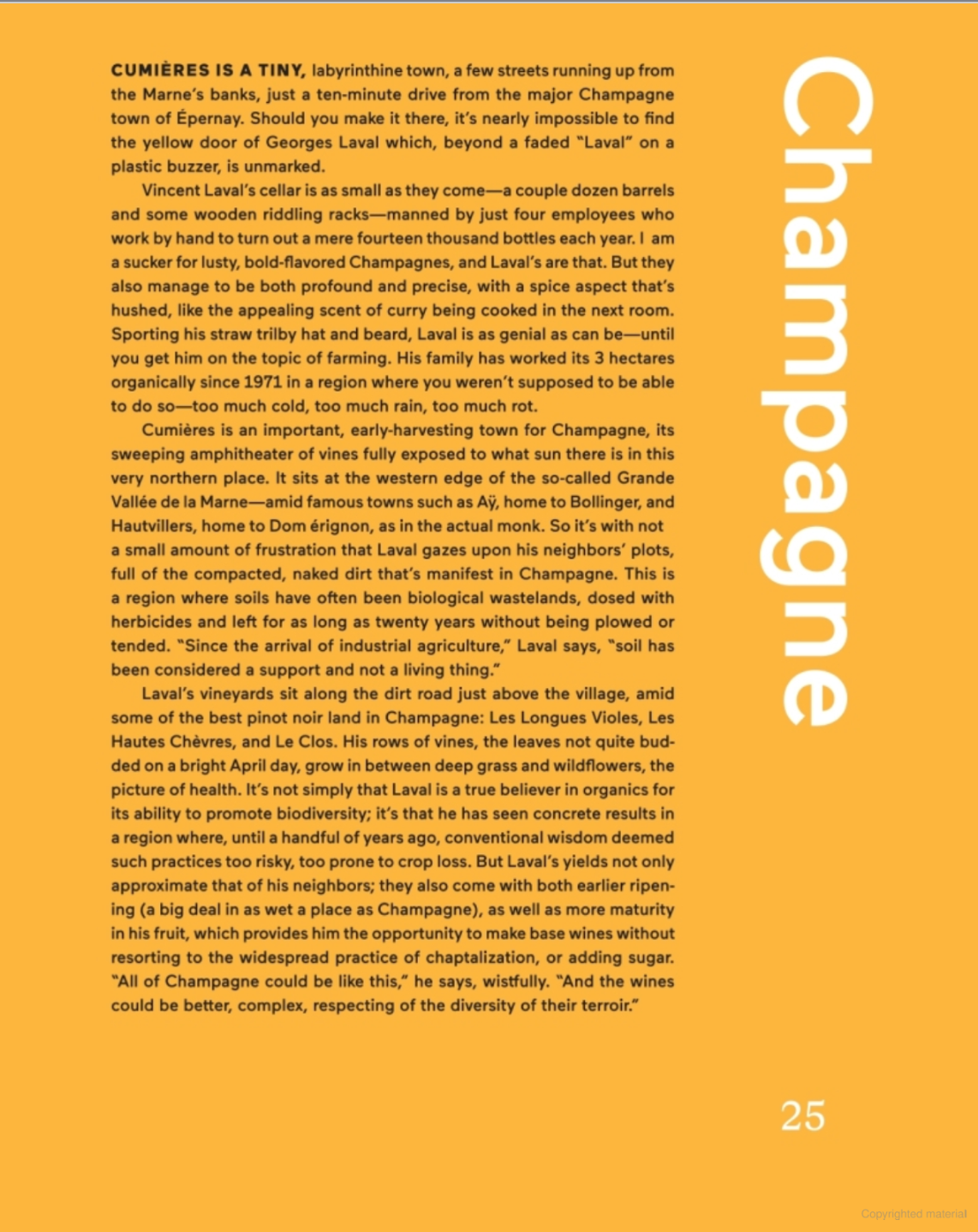 CUMIÈRES IS A TINY, labyrinthine town, a few streets running up from the Marne's banks, just a ten-minute drive from the major Champagne town of Épernay. Should you make it there, it's nearly impossible to find the yellow door of Georges Laval which, beyond a faded "Laval" on a plastic buzzer, is unmarked.

Vincent Laval's cellar is as small as they come—a couple dozen barrels and some wooden riddling racks—manned by just four employees who work by hand to turn out a mere fourteen thousand bottles each year. I am a sucker for lusty, bold-flavored Champagnes, and Laval's are that. But they also manage to be both profound and precise, with a spice aspect that's hushed, like the appealing scent of curry being cooked in the next room. Sporting his straw trilby hat and beard, Laval is as genial as can be—until you get him on the topic of farming. His family has worked its 3 hectares organically since 1971 in a region where you weren't supposed to be able to do so—too much cold, too much rain, too much rot.

Cumières is an important, early-harvesting town for Champagne, its sweeping amphitheater of vines fully exposed to what sun there is in this very northern place. It sits at the western edge of the so-called Grande Vallée de la Marne—amid famous towns such as Aÿ, home to Bollinger, and Hautvillers, home to Dom érignon, as in the actual monk. So it's with not a small amount of frustration that Laval gazes upon his neighbors' plots, full of the compacted, naked dirt that's manifest in Champagne. This is a region where soils have often been biological wastelands, dosed with herbicides and left for as long as twenty years without being plowed or tended. "Since the arrival of industrial agriculture," Laval says, "soil has been considered a support and not a living thing."

Laval's vineyards sit along the dirt road just above the village, amid some of the best pinot noir land in Champagne: Les Longues Violes, Les Hautes Chèvres, and Le Clos. His rows of vines, the leaves not quite budded on a bright April day, grow in between deep grass and wildflowers, the picture of health. It's not simply that Laval is a true believer in organics for its ability to promote biodiversity; it's that he has seen concrete results in a region where, until a handful of years ago, conventional wisdom deemed such practices too risky, too prone to crop loss. But Laval's yields not only approximate that of his neighbors; they also come with both earlier ripening (a big deal in as wet a place as Champagne), as well as more maturity in his fruit, which provides him the opportunity to make base wines without resorting to the widespread practice of chaptalization, or adding sugar. "All of Champagne could be like this," he says, wistfully. "And the wines could be better, complex, respecting of the diversity of their terroir."

Champagne

25

Copyrighted material